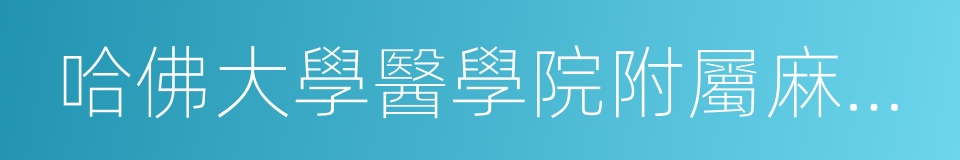 哈佛大學醫學院附屬麻...